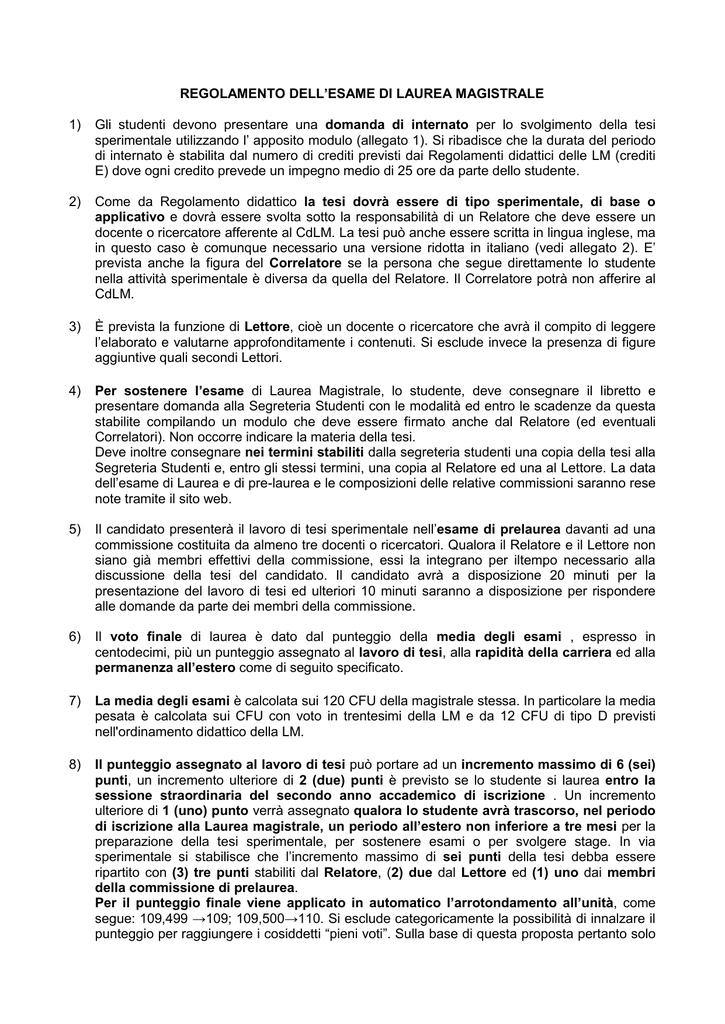 REGOLAMENTO DELL'ESAME DI LAUREA MAGISTRALE

1) Gli studenti devono presentare una domanda di internato per lo svolgimento della tesi sperimentale utilizzando l' apposito modulo (allegato 1). Si ribadisce che la durata del periodo di internato è stabilita dal numero di crediti previsti dai Regolamenti didattici delle LM (crediti E) dove ogni credito prevede un impegno medio di 25 ore da parte dello studente.

2) Come da Regolamento didattico la tesi dovrà essere di tipo sperimentale, di base o applicativo e dovrà essere svolta sotto la responsabilità di un Relatore che deve essere un docente o ricercatore afferente al CdLM. La tesi può anche essere scritta in lingua inglese, ma in questo caso è comunque necessario una versione ridotta in italiano (vedi allegato 2). E' prevista anche la figura del Correlatore se la persona che segue direttamente lo studente nella attività sperimentale è diversa da quella del Relatore. Il Correlatore potrà non afferire al CdLM.

3) È prevista la funzione di Lettore, cioè un docente o ricercatore che avrà il compito di leggere l'elaborato e valutarne approfonditamente i contenuti. Si esclude invece la presenza di figure aggiuntive quali secondi Lettori.

4) Per sostenere l'esame di Laurea Magistrale, lo studente, deve consegnare il libretto e presentare domanda alla Segreteria Studenti con le modalità ed entro le scadenze da questa stabilite compilando un modulo che deve essere firmato anche dal Relatore (ed eventuali Correlatori). Non occorre indicare la materia della tesi.
Deve inoltre consegnare nei termini stabiliti dalla segreteria studenti una copia della tesi alla Segreteria Studenti e, entro gli stessi termini, una copia al Relatore ed una al Lettore. La data dell'esame di Laurea e di pre-laurea e le composizioni delle relative commissioni saranno rese note tramite il sito web.

5) Il candidato presenterà il lavoro di tesi sperimentale nell'esame di prelaurea davanti ad una commissione costituita da almeno tre docenti o ricercatori. Qualora il Relatore e il Lettore non siano già membri effettivi della commissione, essi la integrano per iltempo necessario alla discussione della tesi del candidato. Il candidato avrà a disposizione 20 minuti per la presentazione del lavoro di tesi ed ulteriori 10 minuti saranno a disposizione per rispondere alle domande da parte dei membri della commissione.

6) Il voto finale di laurea è dato dal punteggio della media degli esami , espresso in centodecimi, più un punteggio assegnato al lavoro di tesi, alla rapidità della carriera ed alla permanenza all'estero come di seguito specificato.

7) La media degli esami è calcolata sui 120 CFU della magistrale stessa. In particolare la media pesata è calcolata sui CFU con voto in trentesimi della LM e da 12 CFU di tipo D previsti nell'ordinamento didattico della LM.

8) Il punteggio assegnato al lavoro di tesi può portare ad un incremento massimo di 6 (sei) punti, un incremento ulteriore di 2 (due) punti è previsto se lo studente si laurea entro la sessione straordinaria del secondo anno accademico di iscrizione . Un incremento ulteriore di 1 (uno) punto verrà assegnato qualora lo studente avrà trascorso, nel periodo di iscrizione alla Laurea magistrale, un periodo all'estero non inferiore a tre mesi per la preparazione della tesi sperimentale, per sostenere esami o per svolgere stage. In via sperimentale si stabilisce che l'incremento massimo di sei punti della tesi debba essere ripartito con (3) tre punti stabiliti dal Relatore, (2) due dal Lettore ed (1) uno dai membri della commissione di prelaurea.
Per il punteggio finale viene applicato in automatico l'arrotondamento all'unità, come segue: 109,499 →109; 109,500→110. Si esclude categoricamente la possibilità di innalzare il punteggio per raggiungere i cosiddetti "pieni voti". Sulla base di questa proposta pertanto solo